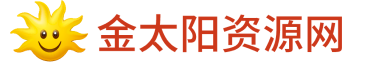 金太阳资源网